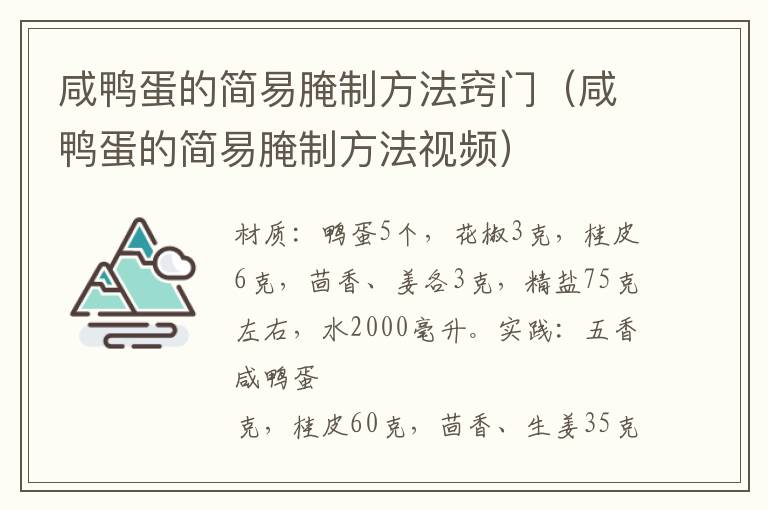 咸鸭蛋的简易腌制方法窍门（咸鸭蛋的简易腌制方法视频）

材质：鸭蛋5个，花椒3克，桂皮6克，茴香、姜各3克，精盐75克左右，水2000毫升。实践：五香咸鸭蛋

克，桂皮60克，茴香、生姜35克